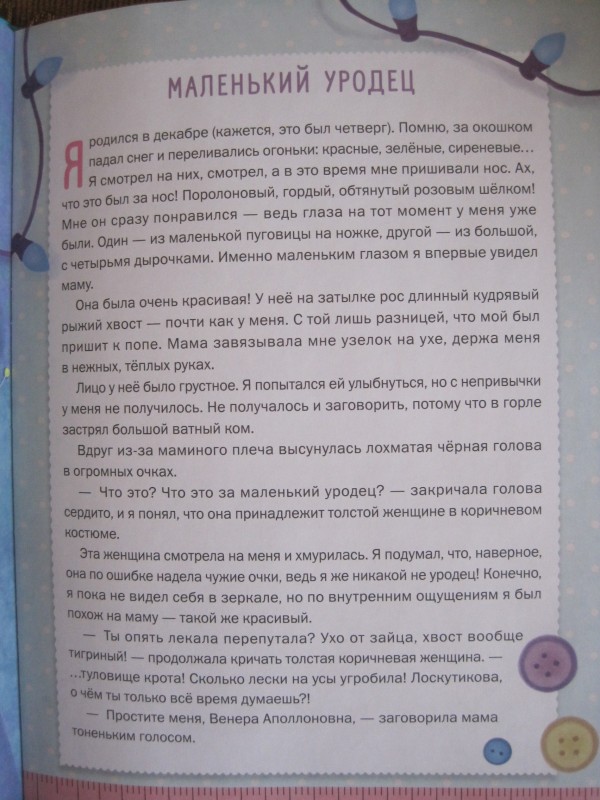 МАЛЕНЬКИЙ УРОДЕЦ

Я родился в декабре (кажется, это был четверг). Помню, за окошком падал снег и переливались огоньки: красные, зелёные, сиреневые… Я смотрел на них, смотрел, а в это время мне пришивали нос. Ах, что это был за нос! Поролоновый, гордый, обтянутый розовым шёлком! Мне он сразу понравился — ведь глаза на тот момент у меня уже были. Один — из маленькой пуговицы на ножке, другой — из большой, с четырьмя дырочками. Именно маленьким глазом я впервые увидел маму.

Она была очень красивая! У неё на затылке рос длинный кудрявый рыжий хвост — почти как у меня. С той лишь разницей, что мой был пришит к попе. Мама завязывала мне узелок на ухе, держа меня в нежных, тёплых руках.

Лицо у неё было грустное. Я попытался ей улыбнуться, но с непривычки у меня не получилось. Не получалось и заговорить, потому что в горле застрял большой ватный ком.

Вдруг из-за маминого плеча высунулась лохматая чёрная голова в огромных очках.

— Что это? Что это за маленький уродец? — закричала голова сердито, и я понял, что она принадлежит толстой женщине в коричневом костюме.

Эта женщина смотрела на меня и хмурилась. Я подумал, что, наверное, она по ошибке надела чужие очки, ведь я же никакой не уродец! Конечно, я пока не видел себя в зеркале, но по внутренним ощущениям я был похож на маму — такой же красивый.

— Ты опять лекала перепутала? Ухо от зайца, хвост вообще тигриный! — продолжала кричать толстая коричневая женщина. — …туловище крота! Сколько лески на усы угробила! Лоскутикова, о чём ты только всё время думаешь?!

— Простите меня, Венера Аполлоновна, — заговорила мама тоненьким голосом.